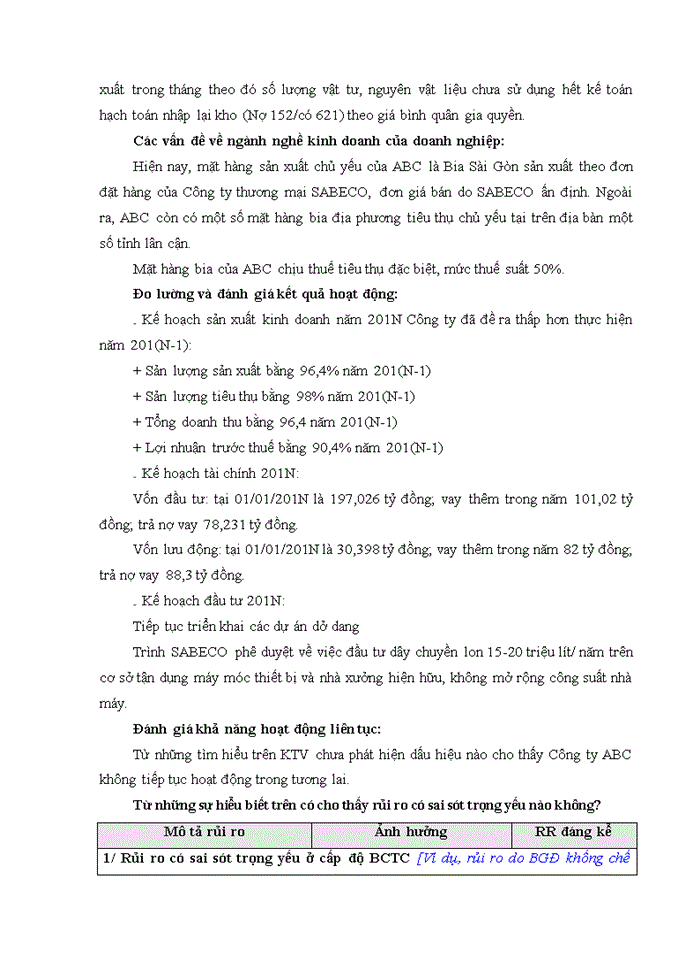 xuất trong tháng theo đó số lượng vật tư, nguyên vật liệu chưa sử dụng hết kế toán hạch toán nhập lại kho (Nợ 152/có 621) theo giá bình quân gia quyền.

Các vấn đề về ngành nghề kinh doanh của doanh nghiệp:

Hiện nay, mặt hàng sản xuất chủ yếu của ABC là Bia Sài Gòn sản xuất theo đơn đặt hàng của Công ty thương mại SABECO, đơn giá bán do SABECO ấn định. Ngoài ra, ABC còn có một số mặt hàng bia địa phương tiêu thụ chủ yếu tại trên địa bàn một số tỉnh lân cận.

Mặt hàng bia của ABC chịu thuế tiêu thụ đặc biệt, mức thuế suất 50%.

Đo lường và đánh giá kết quả hoạt động:

. Kế hoạch sản xuất kinh doanh năm 201N Công ty đã đề ra thấp hơn thực hiện năm 201(N-1):

+ Sản lượng sản xuất bằng 96,4% năm 201(N-1)

+ Sản lượng tiêu thụ bằng 98% năm 201(N-1)

+ Tổng doanh thu bằng 96,4 năm 201(N-1)

+ Lợi nhuận trước thuế bằng 90,4% năm 201(N-1)

. Kế hoạch tài chính 201N:

Vốn đầu tư: tại 01/01/201N là 197,026 tỷ đồng; vay thêm trong năm 101,02 tỷ đồng; trả nợ vay 78,231 tỷ đồng.

Vốn lưu động: tại 01/01/201N là 30,398 tỷ đồng; vay thêm trong năm 82 tỷ đồng; trả nợ vay 88,3 tỷ đồng.

. Kế hoạch đầu tư 201N:

Tiếp tục triển khai các dự án dở dang

Trình SABECO phê duyệt về việc đầu tư dây chuyền lon 15-20 triệu lít/ năm trên cơ sở tận dụng máy móc thiết bị và nhà xưởng hiện hữu, không mở rộng công suất nhà máy.

Đánh giá khả năng hoạt động liên tục:

Từ những tìm hiểu trên KTV chưa phát hiện dấu hiệu nào cho thấy Công ty ABC không tiếp tục hoạt động trong tương lai.

Từ những sự hiểu biết trên có cho thấy rủi ro có sai sót trọng yếu nào không?

| Mô tả rủi ro | Ảnh hưởng | RR đáng kể |
|---|---|---|
| 1/ Rủi ro có sai sót trọng yếu ở cấp độ BCTC [Ví dụ, rủi ro do BGĐ khống chế | | |